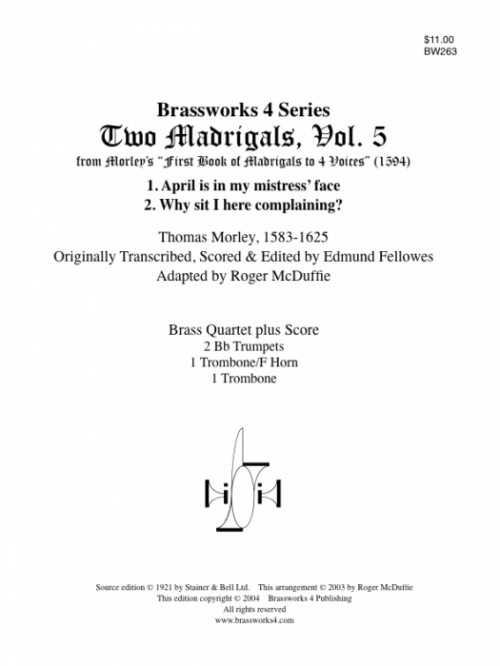 $11.00
BW263

Brassworks 4 Series
Two Madrigals, Vol. 5
from Morley's "First Book of Madrigals to 4 Voices" (1594)
1. April is in my mistress' face
2. Why sit I here complaining?

Thomas Morley, 1583-1625
Originally Transcribed, Scored & Edited by Edmund Fellowes
Adapted by Roger McDuffie

Brass Quartet plus Score
2 Bb Trumpets
1 Trombone/F Horn
1 Trombone

Source edition © 1921 by Stainer & Bell Ltd. This arrangement © 2003 by Roger McDuffie
This edition copyright © 2004 Brassworks 4 Publishing
All rights reserved
www.brassworks4.com